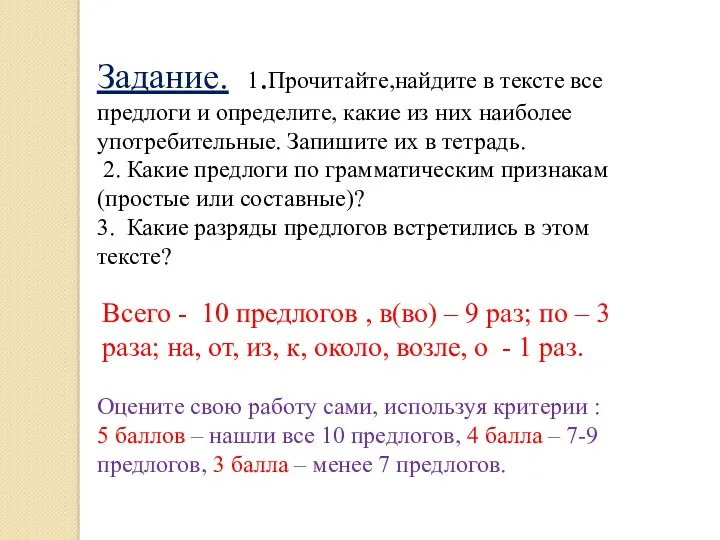 Задание. 1.Прочитайте,найдите в тексте все предлоги и определите, какие из них наиболее употребительные. Запишите их в тетрадь.
2. Какие предлоги по грамматическим признакам (простые или составные)?
3. Какие разряды предлогов встретились в этом тексте?

Всего - 10 предлогов , в(во) – 9 раз; по – 3 раза; на, от, из, к, около, возле, о - 1 раз.

Оцените свою работу сами, используя критерии : 5 баллов – нашли все 10 предлогов, 4 балла – 7-9 предлогов, 3 балла – менее 7 предлогов.